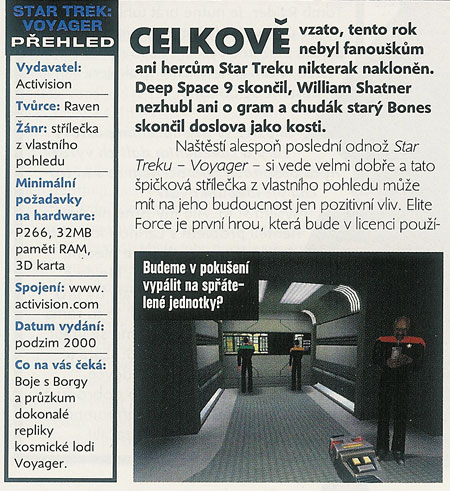 STAR TREK: VOYAGER
PŘEHLED

Vydavatel: Activision

Tvůrce: Raven

Žánr: střílečka z vlastního pohledu

Minimální požadavky na hardware: P266, 32MB paměti RAM, 3D karta

Spojení: www.activision.com

Datum vydání: podzim 2000

Co na vás čeká: Boje s Borgy a průzkum dokonalé repliky kosmické lodi Voyager.

CELKOVĚ vzato, tento rok nebyl fanouškům ani hercům Star Treku nikterak nakloněn. Deep Space 9 skončil, William Shatner nezhubl ani o gram a chudák starý Bones skončil doslova jako kosti.

Naštěstí alespoň poslední odnož Star Treku – Voyager – si vede velmi dobře a tato špičková střílečka z vlastního pohledu může mít na jeho budoucnost jen pozitivní vliv. Elite Force je první hrou, která bude v licenci použí-

Budeme v pokušení vypálit na spřátelené jednotky?